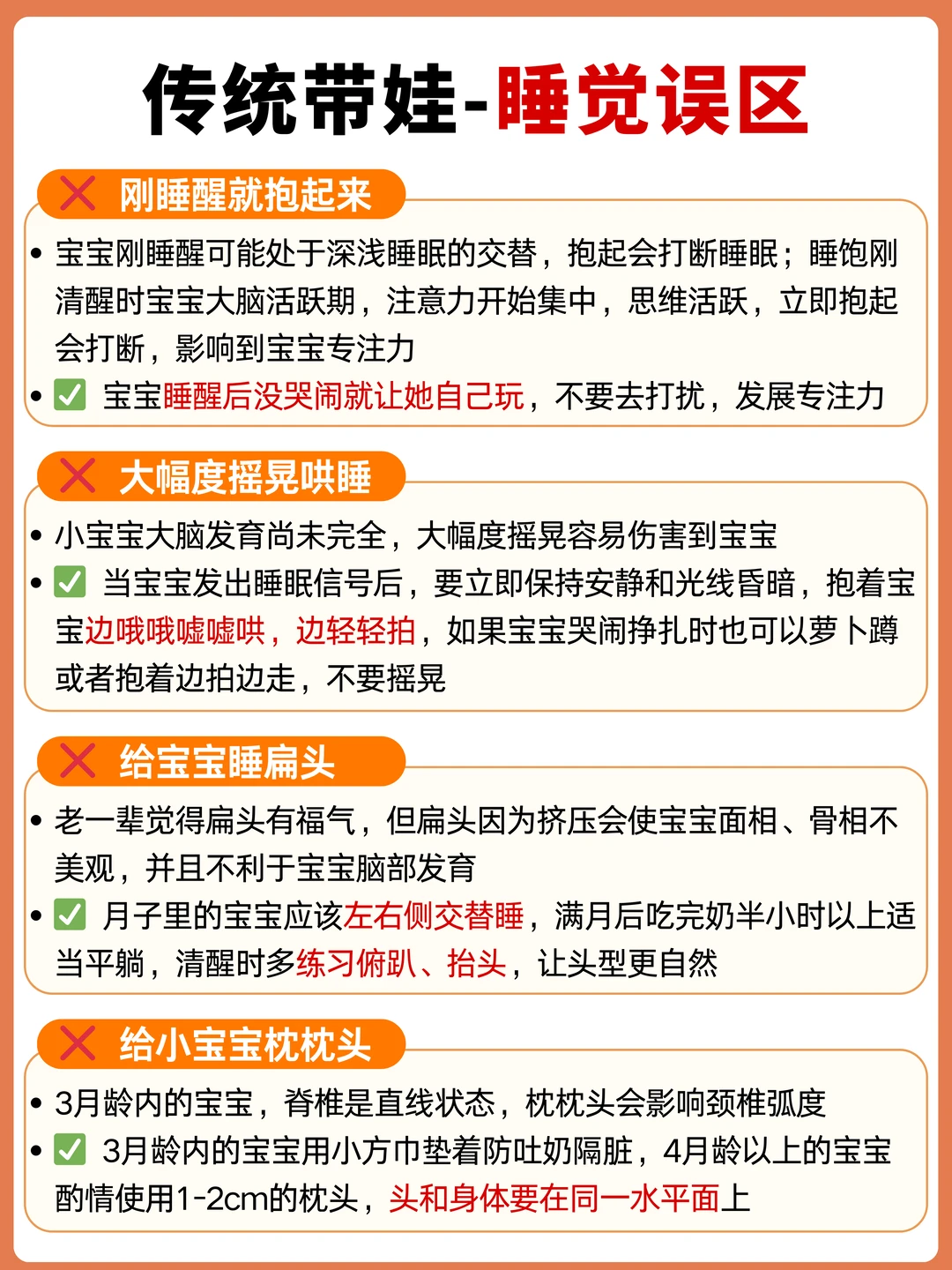 传统带娃-睡觉误区

❌ 刚睡醒就抱起来

• 宝宝刚睡醒可能处于深浅睡眠的交替，抱起会打断睡眠；睡饱刚清醒时宝宝大脑活跃期，注意力开始集中，思维活跃，立即抱起会打断，影响到宝宝专注力
• ☑ 宝宝睡醒后没哭闹就让她自己玩，不要去打扰，发展专注力

❌ 大幅度摇晃哄睡

• 小宝宝大脑发育尚未完全，大幅度摇晃容易伤害到宝宝
• ☑ 当宝宝发出睡眠信号后，要立即保持安静和光线昏暗，抱着宝宝边哦哦嘘嘘哄，边轻轻拍，如果宝宝哭闹挣扎时也可以萝卜蹲或者抱着边拍边走，不要摇晃

❌ 给宝宝睡扁头

• 老一辈觉得扁头有福气，但扁头因为挤压会使宝宝面相、骨相不美观，并且不利于宝宝脑部发育
• ☑ 月子里的宝宝应该左右侧交替睡，满月后吃完奶半小时以上适当平躺，清醒时多练习俯趴、抬头，让头型更自然

❌ 给小宝宝枕枕头

• 3月龄内的宝宝，脊椎是直线状态，枕枕头会影响颈椎弧度
• ☑ 3月龄内的宝宝用小方巾垫着防吐奶隔脏，4月龄以上的宝宝酌情使用1-2cm的枕头，头和身体要在同一水平面上